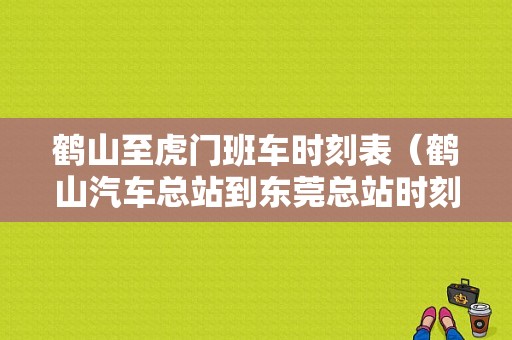 鹤山至虎门班车时刻表（鹤山汽车总站到东莞总站时刻